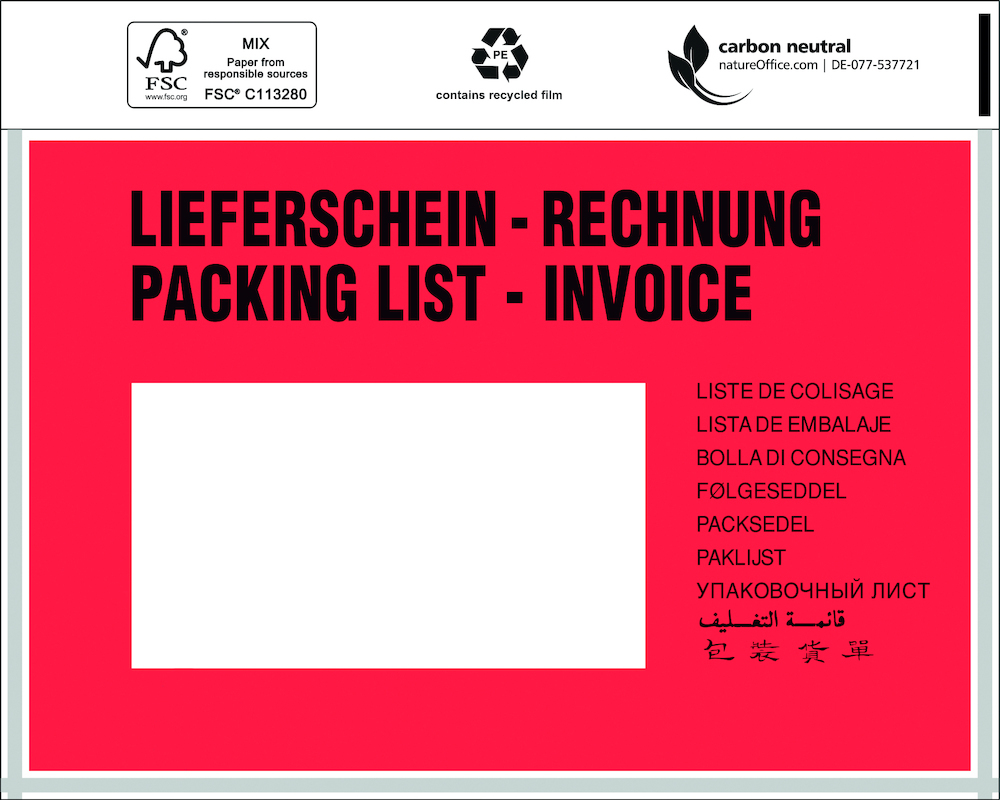 FSC
www.fsc.org
MIX
Paper from responsible sources
FSC® C113280

PE
contains recycled film

carbon neutral
natureOffice.com | DE-077-537721

LIEFERSCHEIN - RECHNUNG
PACKING LIST - INVOICE

LISTE DE COLISAGE
LISTA DE EMBALAJE
BOLLA DI CONSEGNA
FØLGESEDDEL
PACKSEDEL
PAKLIJST
УПАКОВОЧНЫЙ ЛИСТ
قائمة التغليف
包裝貨單